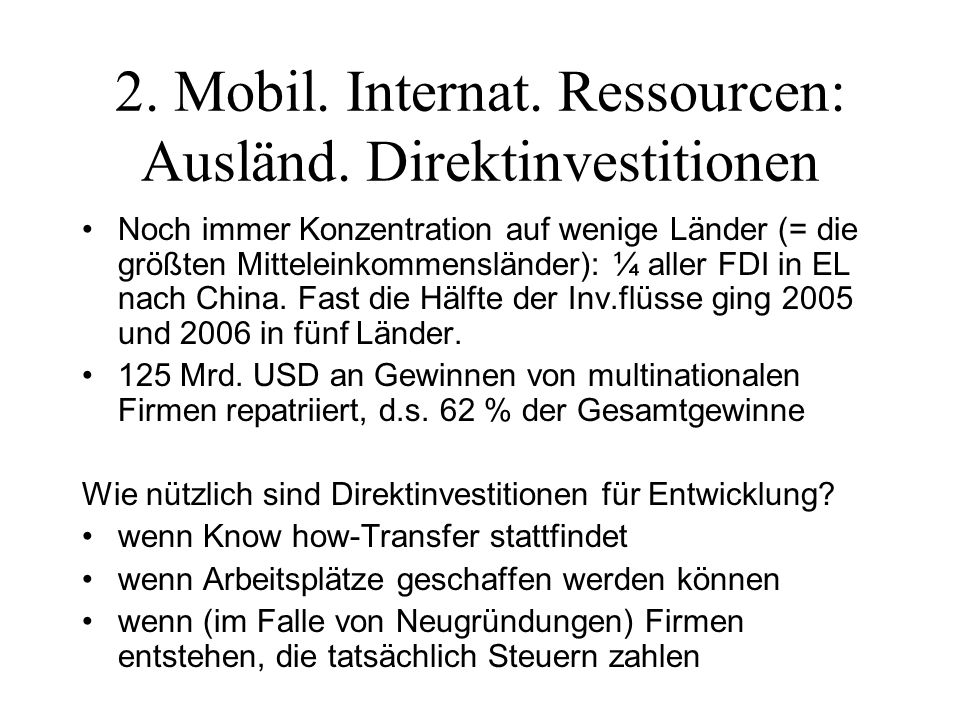 2. Mobil. Internat. Ressourcen: Ausländ. Direktinvestitionen

• Noch immer Konzentration auf wenige Länder (= die größten Mitteleinkommensländer): ¼ aller FDI in EL nach China. Fast die Hälfte der Inv.flüsse ging 2005 und 2006 in fünf Länder.
• 125 Mrd. USD an Gewinnen von multinationalen Firmen repatriiert, d.s. 62 % der Gesamtgewinne

Wie nützlich sind Direktinvestitionen für Entwicklung?
• wenn Know how-Transfer stattfindet
• wenn Arbeitsplätze geschaffen werden können
• wenn (im Falle von Neugründungen) Firmen entstehen, die tatsächlich Steuern zahlen